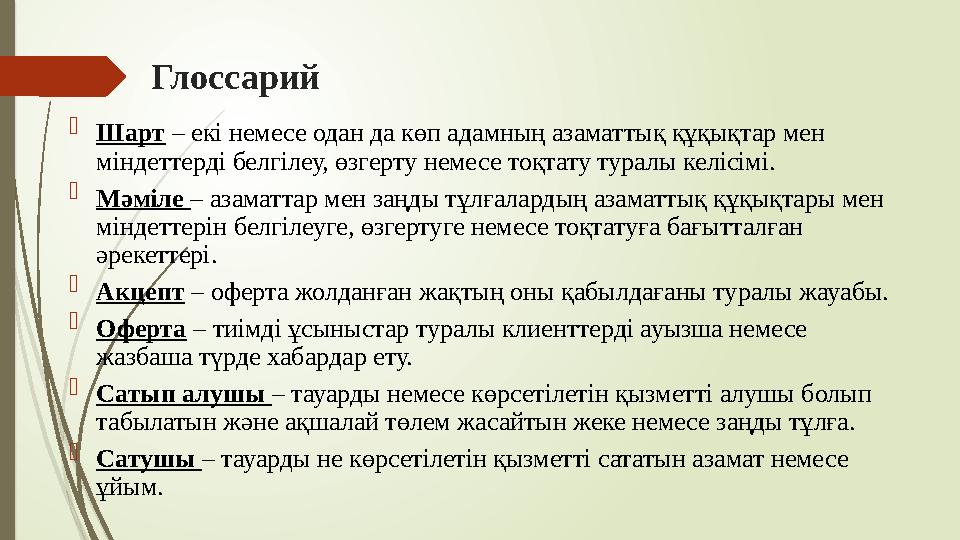 Глоссарий

Шарт – екі немесе одан да көп адамның азаматтық құқықтар мен міндеттерді белгілеу, өзгерту немесе тоқтату туралы келісімі.

Мәміле – азаматтар мен заңды тұлғалардың азаматтық құқықтары мен міндеттерін белгілеуге, өзгертуге немесе тоқтатуға бағытталған әрекеттері.

Акцепт – оферта жолданған жақтың оны қабылдағаны туралы жауабы.

Оферта – тиімді ұсыныстар туралы клиенттерді ауызша немесе жазбаша түрде хабардар ету.

Сатып алушы – тауарды немесе көрсетілетін қызметті алушы болып табылатын және ақшалай төлем жасайтын жеке немесе заңды тұлға.

Сатушы – тауарды не көрсетілетін қызметті сататын азамат немесе ұйым.